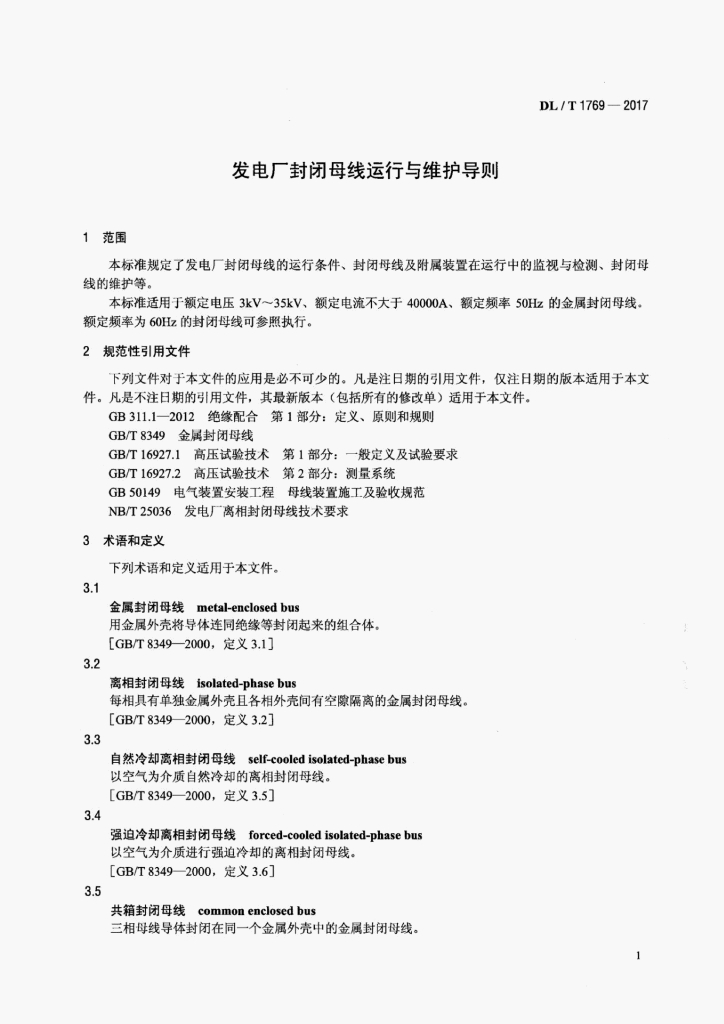 DL / T 1769 — 2017

发电厂封闭母线运行与维护导则

1 范围

本标准规定了发电厂封闭母线的运行条件、封闭母线及附属装置在运行中的监视与检测、封闭母线的维护等。

本标准适用于额定电压 3kV～35kV、额定电流不大于 40000A、额定频率 50Hz 的金属封闭母线。额定频率为 60Hz 的封闭母线可参照执行。

2 规范性引用文件

下列文件对于本文件的应用是必不可少的。凡是注日期的引用文件，仅注日期的版本适用于本文件。凡是不注日期的引用文件，其最新版本（包括所有的修改单）适用于本文件。

GB 311.1—2012 绝缘配合 第 1 部分：定义、原则和规则

GB/T 8349 金属封闭母线

GB/T 16927.1 高压试验技术 第 1 部分：一般定义及试验要求

GB/T 16927.2 高压试验技术 第 2 部分：测量系统

GB 50149 电气装置安装工程 母线装置施工及验收规范

NB/T 25036 发电厂离相封闭母线技术要求

3 术语和定义

下列术语和定义适用于本文件。

3.1

金属封闭母线 metal-enclosed bus

用金属外壳将导体连同绝缘等封闭起来的组合体。

［GB/T 8349—2000，定义 3.1］

3.2

离相封闭母线 isolated-phase bus

每相具有单独金属外壳且各相外壳间有空隙隔离的金属封闭母线。

［GB/T 8349—2000，定义 3.2］

3.3

自然冷却离相封闭母线 self-cooled isolated-phase bus

以空气为介质自然冷却的离相封闭母线。

［GB/T 8349—2000，定义 3.5］

3.4

强迫冷却离相封闭母线 forced-cooled isolated-phase bus

以空气为介质进行强迫冷却的离相封闭母线。

［GB/T 8349—2000，定义 3.6］

3.5

共箱封闭母线 common enclosed bus

三相母线导体封闭在同一个金属外壳中的金属封闭母线。

1